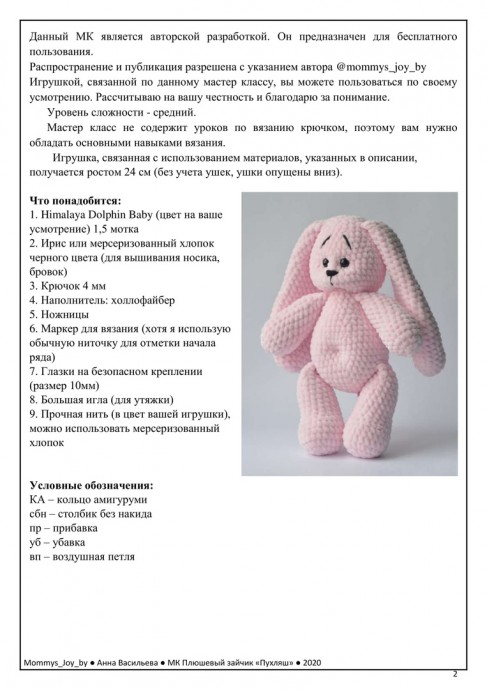 Данный МК является авторской разработкой. Он предназначен для бесплатного пользования.
Распространение и публикация разрешена с указанием автора @mommys_joy_by
Игрушкой, связанной по данному мастер классу, вы можете пользоваться по своему усмотрению. Рассчитываю на вашу честность и благодарю за понимание.

Уровень сложности - средний.

Мастер класс не содержит уроков по вязанию крючком, поэтому вам нужно обладать основными навыками вязания.

Игрушка, связанная с использованием материалов, указанных в описании, получается ростом 24 см (без учета ушек, ушки опущены вниз).

**Что понадобится:**
1. Himalaya Dolphin Baby (цвет на ваше усмотрение) 1,5 мотка
2. Ирис или мерсеризованный хлопок черного цвета (для вышивания носика, бровок)
3. Крючок 4 мм
4. Наполнитель: холлофайбер
5. Ножницы
6. Маркер для вязания (хотя я использую обычную ниточку для отметки начала ряда)
7. Глазки на безопасном креплении (размер 10мм)
8. Большая игла (для утяжки)
9. Прочная нить (в цвет вашей игрушки), можно использовать мерсеризованный хлопок

**Условные обозначения:**
КА – кольцо амигуруми
сбн – столбик без накида
пр – прибавка
уб – убавка
вп – воздушная петля

Mommys_Joy_by ● Анна Васильева ● МК Плюшевый зайчик «Пухляш» ● 2020

2